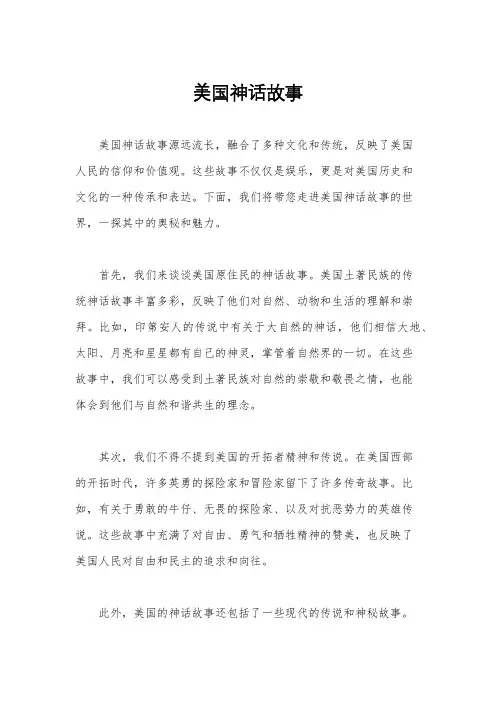 美国神话故事

美国神话故事源远流长，融合了多种文化和传统，反映了美国人民的信仰和价值观。这些故事不仅仅是娱乐，更是对美国历史和文化的一种传承和表达。下面，我们将带您走进美国神话故事的世界，一探其中的奥秘和魅力。

首先，我们来谈谈美国原住民的神话故事。美国土著民族的传统神话故事丰富多彩，反映了他们对自然、动物和生活的理解和崇拜。比如，印第安人的传说中有关于大自然的神话，他们相信大地、太阳、月亮和星星都有自己的神灵，掌管着自然界的一切。在这些故事中，我们可以感受到土著民族对自然的崇敬和敬畏之情，也能体会到他们与自然和谐共生的理念。

其次，我们不得不提到美国的开拓者精神和传说。在美国西部的开拓时代，许多英勇的探险家和冒险家留下了许多传奇故事。比如，有关于勇敢的牛仔、无畏的探险家、以及对抗恶势力的英雄传说。这些故事中充满了对自由、勇气和牺牲精神的赞美，也反映了美国人民对自由和民主的追求和向往。

此外，美国的神话故事还包括了一些现代的传说和神秘故事。